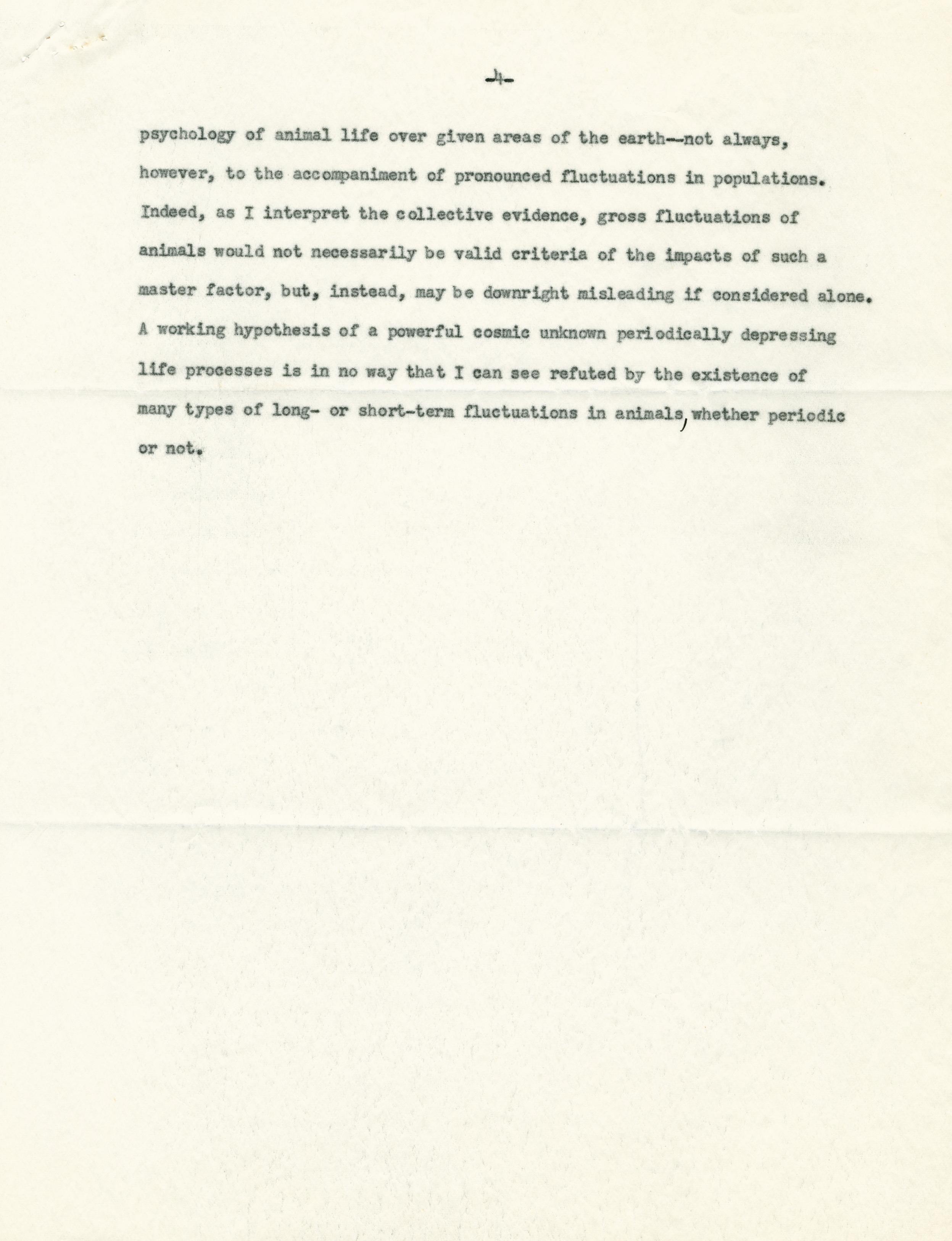 -4-

psychology of animal life over given areas of the earth--not always, however, to the accompaniment of pronounced fluctuations in populations. Indeed, as I interpret the collective evidence, gross fluctuations of animals would not necessarily be valid criteria of the impacts of such a master factor, but, instead, may be downright misleading if considered alone. A working hypothesis of a powerful cosmic unknown periodically depressing life processes is in no way that I can see refuted by the existence of many types of long- or short-term fluctuations in animals, whether periodic or not.